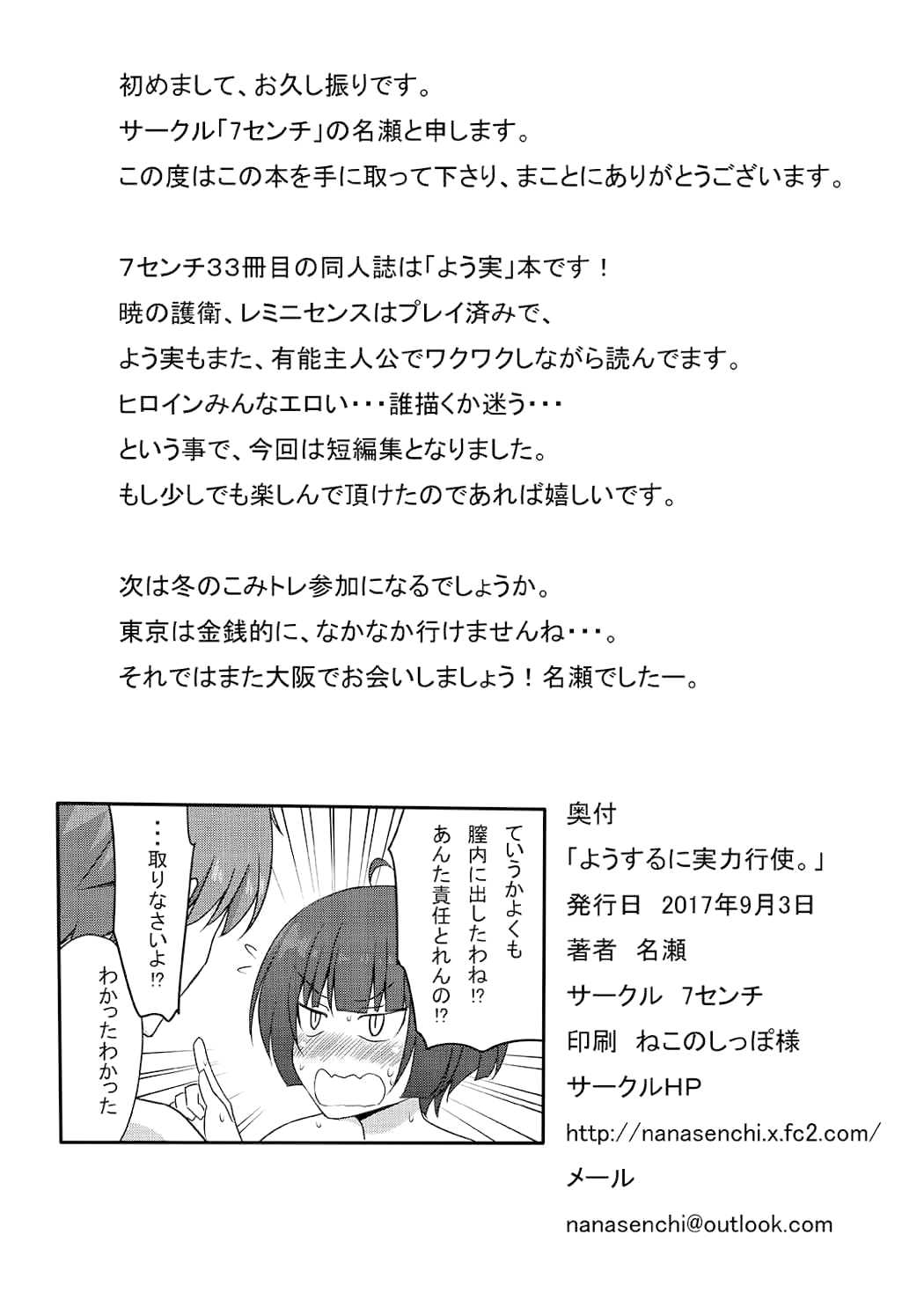 初めまして、お久し振りです。
サークル「7センチ」の名瀬と申します。
この度はこの本を手に取って下さり、まことにありがとうございます。

7センチ33冊目の同人誌は「よう実」本です！
暁の護衛、レミニセンスはプレイ済みで、
よう実もまた、有能主人公でワクワクしながら読んでます。
ヒロインみんなエロい・・・誰描くか迷う・・・
という事で、今回は短編集となりました。
もし少しでも楽しんで頂けたのであれば嬉しいです。

次は冬のこみトレ参加になるでしょうか。
東京は金銭的に、なかなか行けませんね・・・。
それではまた大阪でお会いしましょう！名瀬でしたー。

ていうかよくも
膣内に出したわね!?
あんた責任とれんの!?

・・・取りなさいよ!?

わかったわかった

奥付
「ようするに実力行使。」
発行日 2017年9月3日
著者 名瀬
サークル 7センチ
印刷 ねこのしっぽ様
サークルHP
http://nanasenchi.x.fc2.com/
メール
nanasenchi@outlook.com